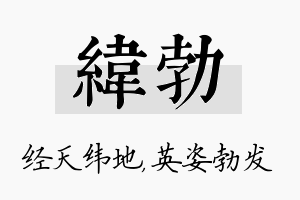 緯勃

经天纬地,英姿勃发